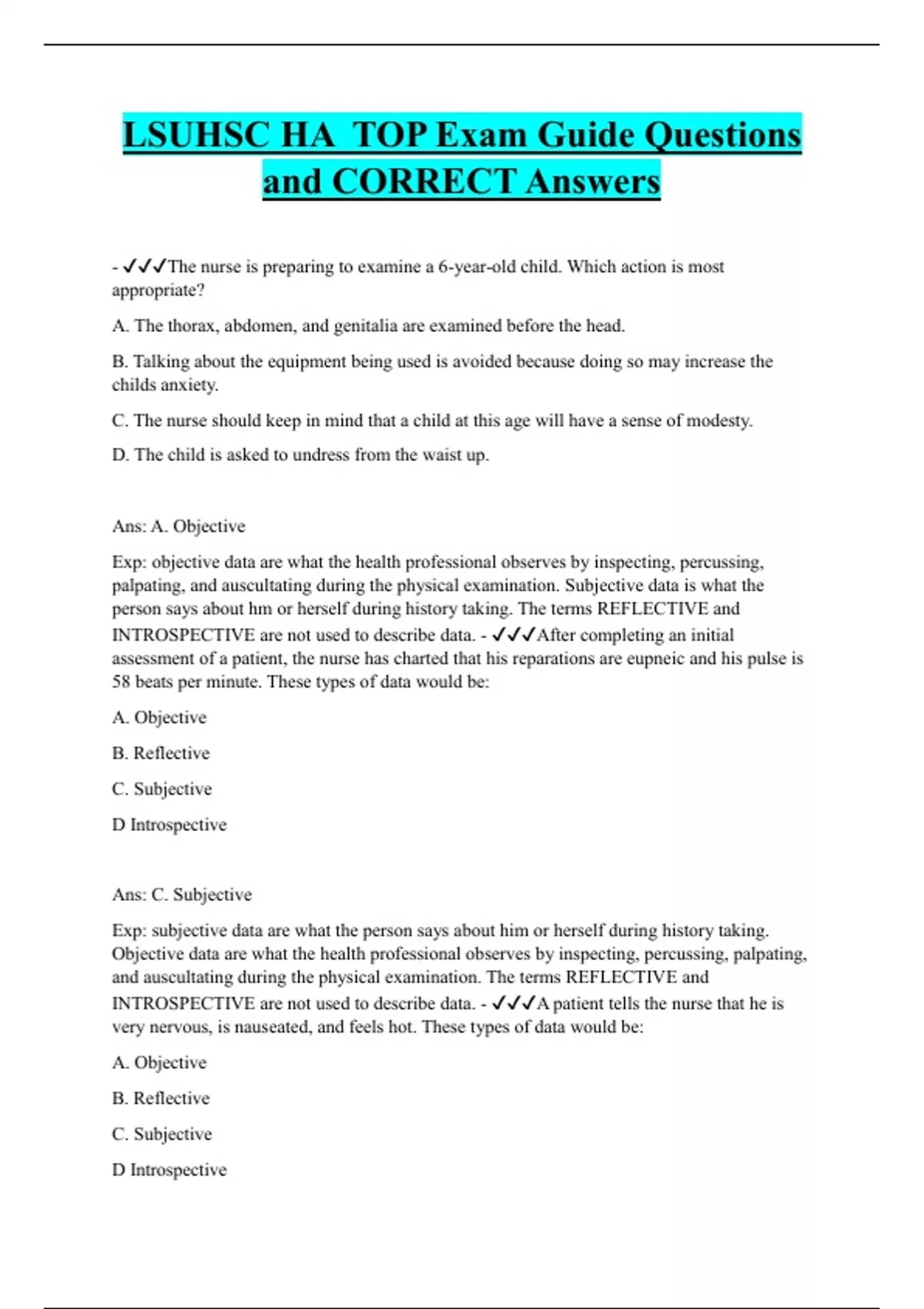 LSUHSC HA  TOP Exam Guide Questions and CORRECT Answers

- ✓✓✓The nurse is preparing to examine a 6-year-old child. Which action is most appropriate?

A. The thorax, abdomen, and genitalia are examined before the head.

B. Talking about the equipment being used is avoided because doing so may increase the childs anxiety.

C. The nurse should keep in mind that a child at this age will have a sense of modesty.

D. The child is asked to undress from the waist up.

Ans: A. Objective

Exp: objective data are what the health professional observes by inspecting, percussing, palpating, and auscultating during the physical examination. Subjective data is what the person says about hm or herself during history taking. The terms REFLECTIVE and INTROSPECTIVE are not used to describe data. - ✓✓✓After completing an initial assessment of a patient, the nurse has charted that his reparations are eupneic and his pulse is 58 beats per minute. These types of data would be:

A. Objective

B. Reflective

C. Subjective

D Introspective

Ans: C. Subjective

Exp: subjective data are what the person says about him or herself during history taking. Objective data are what the health professional observes by inspecting, percussing, palpating, and auscultating during the physical examination. The terms REFLECTIVE and INTROSPECTIVE are not used to describe data. - ✓✓✓A patient tells the nurse that he is very nervous, is nauseated, and feels hot. These types of data would be:

A. Objective

B. Reflective

C. Subjective

D Introspective